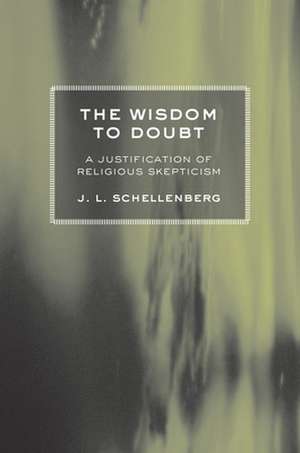 THE WISDOM TO DOUBT

A JUSTIFICATION OF RELIGIOUS SKEPTICISM

J. L. SCHELLENBERG